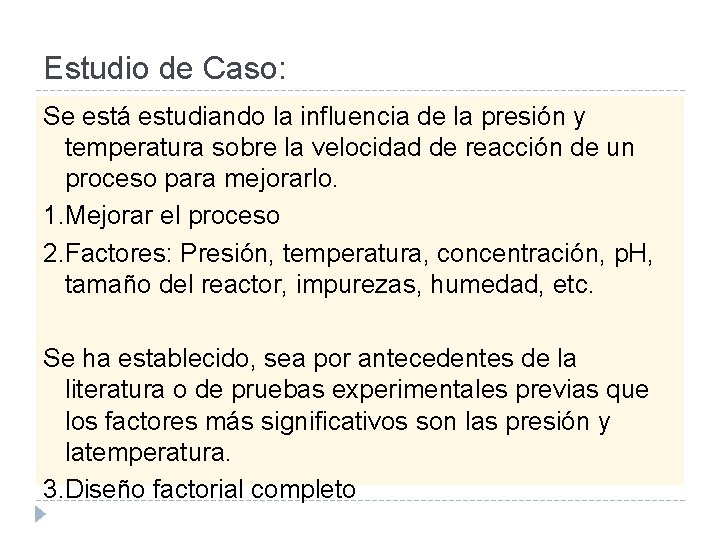 Estudio de Caso:

Se está estudiando la influencia de la presión y temperatura sobre la velocidad de reacción de un proceso para mejorarlo.

1.Mejorar el proceso

2.Factores: Presión, temperatura, concentración, pH, tamaño del reactor, impurezas, humedad, etc.

Se ha establecido, sea por antecedentes de la literatura o de pruebas experimentales previas que los factores más significativos son las presión y latemperatura.

3.Diseño factorial completo